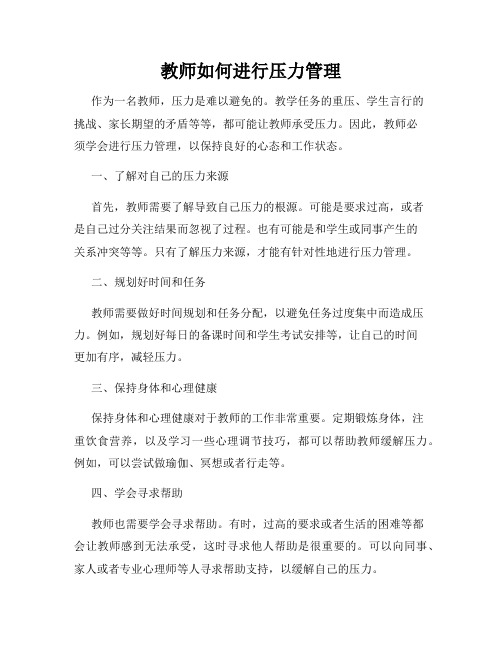 教师如何进行压力管理

作为一名教师，压力是难以避免的。教学任务的重压、学生言行的挑战、家长期望的矛盾等等，都可能让教师承受压力。因此，教师必须学会进行压力管理，以保持良好的心态和工作状态。

一、了解对自己的压力来源

首先，教师需要了解导致自己压力的根源。可能是要求过高，或者是自己过分关注结果而忽视了过程。也有可能是和学生或同事产生的关系冲突等等。只有了解压力来源，才能有针对性地进行压力管理。

二、规划好时间和任务

教师需要做好时间规划和任务分配，以避免任务过度集中而造成压力。例如，规划好每日的备课时间和学生考试安排等，让自己的时间更加有序，减轻压力。

三、保持身体和心理健康

保持身体和心理健康对于教师的工作非常重要。定期锻炼身体，注重饮食营养，以及学习一些心理调节技巧，都可以帮助教师缓解压力。例如，可以尝试做瑜伽、冥想或者行走等。

四、学会寻求帮助

教师也需要学会寻求帮助。有时，过高的要求或者生活的困难等都会让教师感到无法承受，这时寻求他人帮助是很重要的。可以向同事、家人或者专业心理师等人寻求帮助支持，以缓解自己的压力。